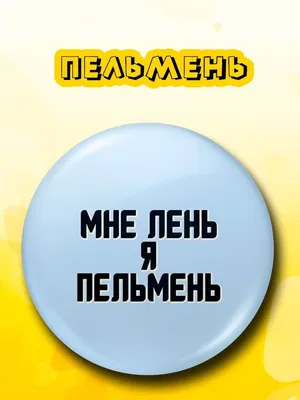 ПЕЛЬМЕНЬ

МНЕ ЛЕНЬ
Я
ПЕЛЬМЕНЬ